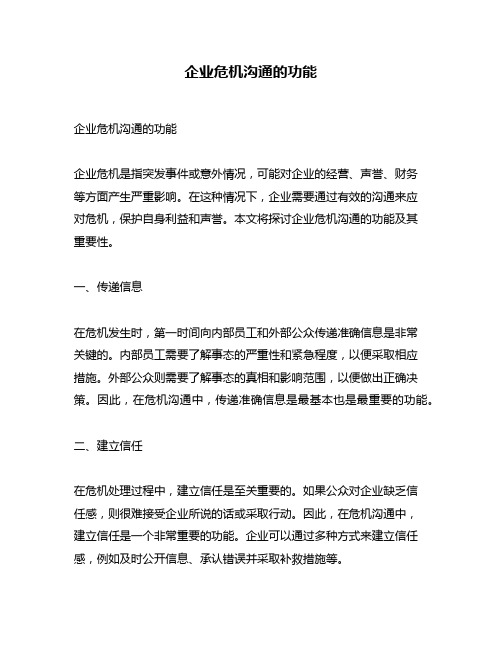 企业危机沟通的功能

企业危机沟通的功能

企业危机是指突发事件或意外情况，可能对企业的经营、声誉、财务等方面产生严重影响。在这种情况下，企业需要通过有效的沟通来应对危机，保护自身利益和声誉。本文将探讨企业危机沟通的功能及其重要性。

一、传递信息

在危机发生时，第一时间向内部员工和外部公众传递准确信息是非常关键的。内部员工需要了解事态的严重性和紧急程度，以便采取相应措施。外部公众则需要了解事态的真相和影响范围，以便做出正确决策。因此，在危机沟通中，传递准确信息是最基本也是最重要的功能。

二、建立信任

在危机处理过程中，建立信任是至关重要的。如果公众对企业缺乏信任感，则很难接受企业所说的话或采取行动。因此，在危机沟通中，建立信任是一个非常重要的功能。企业可以通过多种方式来建立信任感，例如及时公开信息、承认错误并采取补救措施等。